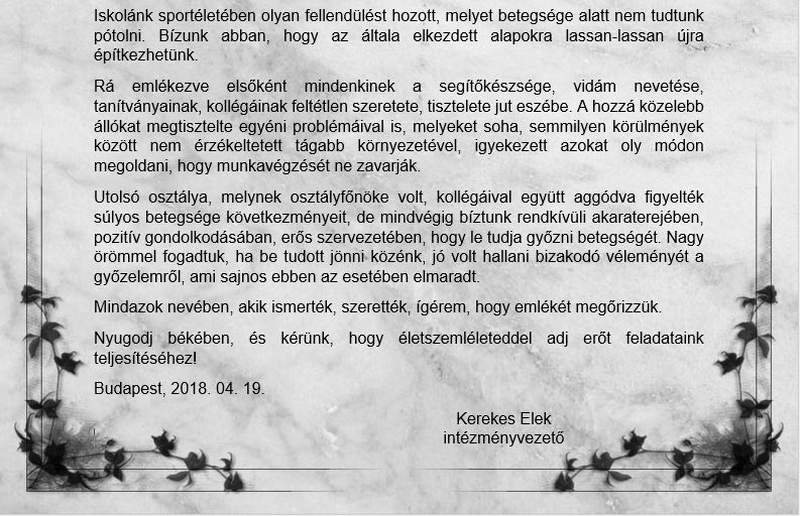 Iskolánk sportéletében olyan fellendülést hozott, melyet betegsége alatt nem tudtunk pótolni. Bízunk abban, hogy az általa elkezdett alapokra lassan-lassan újra építkezhetünk.

Rá emlékezve elsőként mindenkinek a segítőkészsége, vidám nevetése, tanítványainak, kollégáinak feltétlen szeretete, tisztelete jut eszébe. A hozzá közelebb állókat megtisztelte egyéni problémáival is, melyeket soha, semmilyen körülmények között nem érzékeltetett tágabb környezetével, igyekezett azokat oly módon megoldani, hogy munkavégzését ne zavarják.

Utolsó osztálya, melynek osztályfőnöke volt, kollégáival együtt aggódva figyelték súlyos betegsége következményeit, de mindvégig bíztunk rendkívüli akaraterejében, pozitív gondolkodásában, erős szervezetében, hogy le tudja győzni betegségét. Nagy örömmel fogadtuk, ha be tudott jönni közénk, jó volt hallani bizakodó véleményét a győzelemről, ami sajnos ebben az esetében elmaradt.

Mindazok nevében, akik ismerték, szerették, ígérem, hogy emlékét megőrizzük.

Nyugodj békében, és kérünk, hogy életszemléleteddel adj erőt feladataink teljesítéséhez!

Budapest, 2018. 04. 19.

Kerekes Elek
intézményvezető